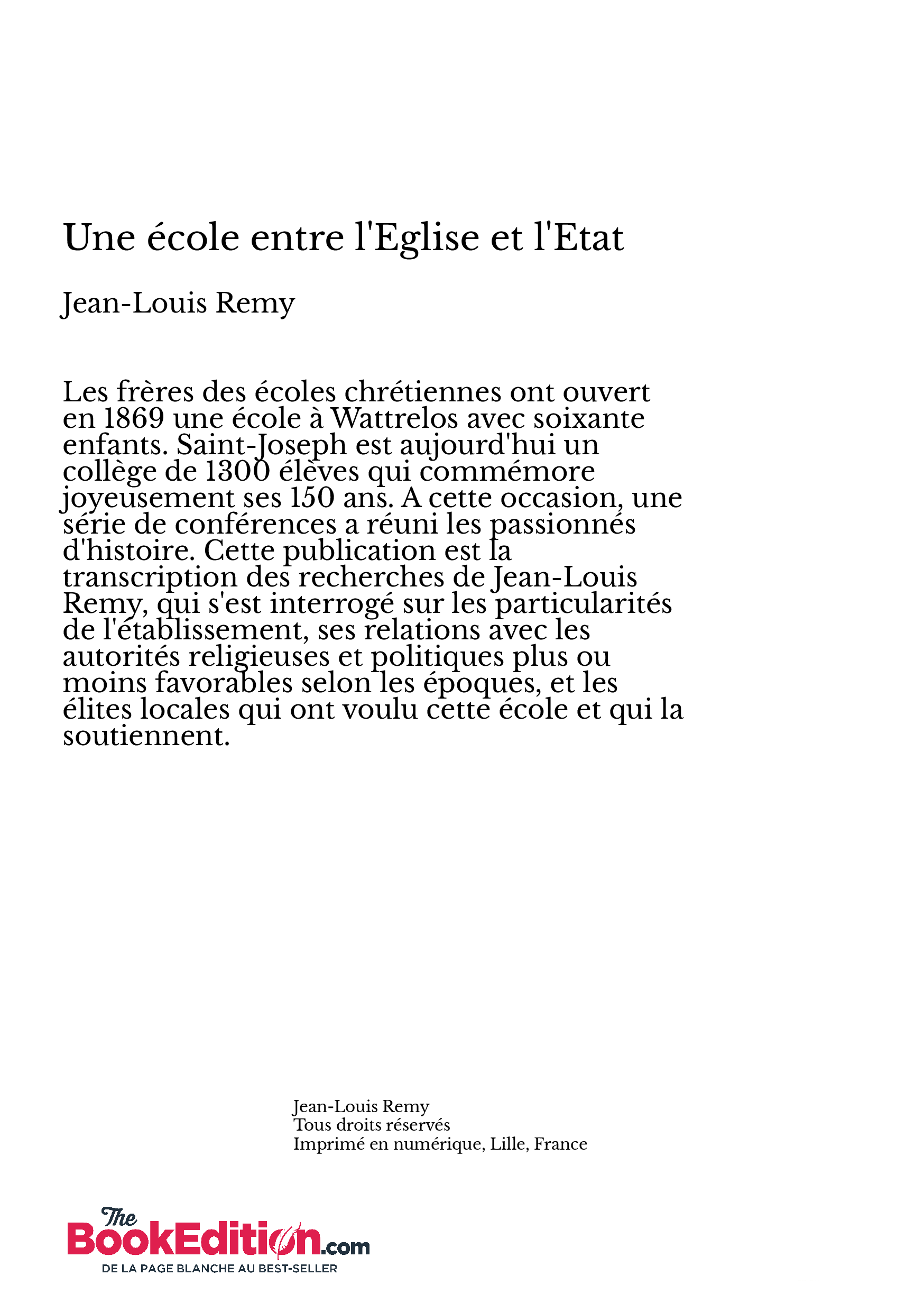 Une école entre l'Eglise et l'Etat

Jean-Louis Remy

Les frères des écoles chrétiennes ont ouvert en 1869 une école à Wattrelos avec soixante enfants. Saint-Joseph est aujourd'hui un collège de 1300 élèves qui commémore joyeusement ses 150 ans. A cette occasion, une série de conférences a réuni les passionnés d'histoire. Cette publication est la transcription des recherches de Jean-Louis Remy, qui s'est interrogé sur les particularités de l'établissement, ses relations avec les autorités religieuses et politiques plus ou moins favorables selon les époques, et les élites locales qui ont voulu cette école et qui la soutiennent.

Jean-Louis Remy
Tous droits réservés
Imprimé en numérique, Lille, France

The BookEdition.com
DE LA PAGE BLANCHE AU BEST-SELLER